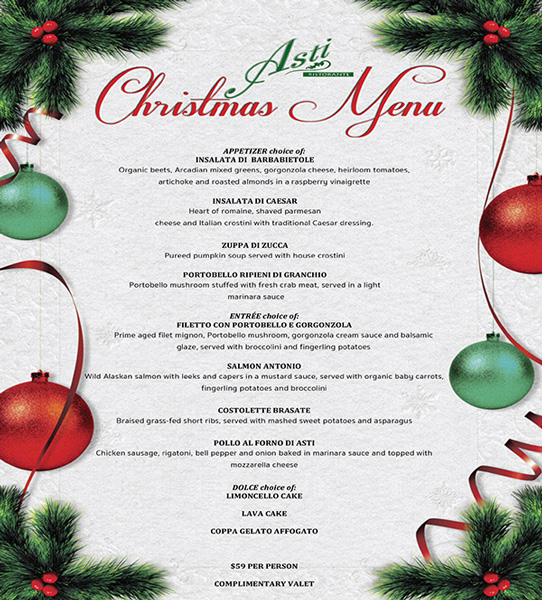 Asti
RISTORANTE
Christmas Menu

APPETIZER choice of:
INSALATA DI BARBABIETOLE
Organic beets, Arcadian mixed greens, gorgonzola cheese, heirloom tomatoes, artichoke and roasted almonds in a raspberry vinaigrette

INSALATA DI CAESAR
Heart of romaine, shaved parmesan cheese and Italian crostini with traditional Caesar dressing.

ZUPPA DI ZUCCA
Pureed pumpkin soup served with house crostini

PORTOBELLO RIPIENI DI GRANCHIO
Portobello mushroom stuffed with fresh crab meat, served in a light marinara sauce

ENTRÉE choice of:
FILETTO CON PORTOBELLO E GORGONZOLA
Prime aged filet mignon, Portobello mushroom, gorgonzola cream sauce and balsamic glaze, served with broccolini and fingerling potatoes

SALMON ANTONIO
Wild Alaskan salmon with leeks and capers in a mustard sauce, served with organic baby carrots, fingerling potatoes and broccolini

COSTOLETTE BRASATE
Braised grass-fed short ribs, served with mashed sweet potatoes and asparagus

POLLO AL FORNO DI ASTI
Chicken sausage, rigatoni, bell pepper and onion baked in marinara sauce and topped with mozzarella cheese

DOLCE choice of:
LIMONCELLO CAKE

LAVA CAKE

COPPA GELATO AFFOGATO

$59 PER PERSON

COMPLIMENTARY VALET